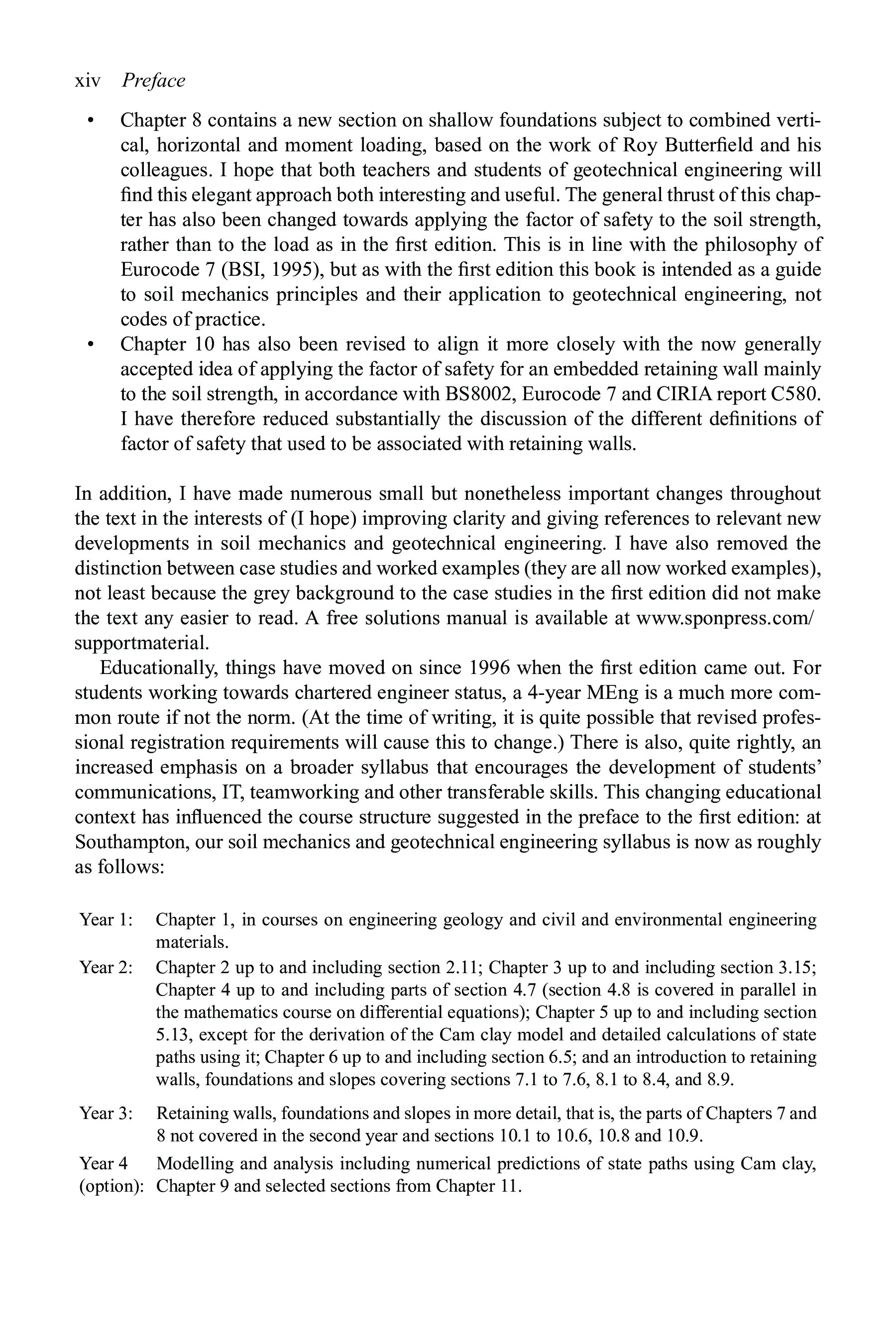 xiv Preface

• Chapter 8 contains a new section on shallow foundations subject to combined vertical, horizontal and moment loading, based on the work of Roy Butterfield and his colleagues. I hope that both teachers and students of geotechnical engineering will find this elegant approach both interesting and useful. The general thrust of this chapter has also been changed towards applying the factor of safety to the soil strength, rather than to the load as in the first edition. This is in line with the philosophy of Eurocode 7 (BSI, 1995), but as with the first edition this book is intended as a guide to soil mechanics principles and their application to geotechnical engineering, not codes of practice.
• Chapter 10 has also been revised to align it more closely with the now generally accepted idea of applying the factor of safety for an embedded retaining wall mainly to the soil strength, in accordance with BS8002, Eurocode 7 and CIRIA report C580. I have therefore reduced substantially the discussion of the different definitions of factor of safety that used to be associated with retaining walls.

In addition, I have made numerous small but nonetheless important changes throughout the text in the interests of (I hope) improving clarity and giving references to relevant new developments in soil mechanics and geotechnical engineering. I have also removed the distinction between case studies and worked examples (they are all now worked examples), not least because the grey background to the case studies in the first edition did not make the text any easier to read. A free solutions manual is available at www.sponpress.com/supportmaterial.

Educationally, things have moved on since 1996 when the first edition came out. For students working towards chartered engineer status, a 4-year MEng is a much more common route if not the norm. (At the time of writing, it is quite possible that revised professional registration requirements will cause this to change.) There is also, quite rightly, an increased emphasis on a broader syllabus that encourages the development of students' communications, IT, teamworking and other transferable skills. This changing educational context has influenced the course structure suggested in the preface to the first edition: at Southampton, our soil mechanics and geotechnical engineering syllabus is now as roughly as follows:

Year 1: Chapter 1, in courses on engineering geology and civil and environmental engineering materials.

Year 2: Chapter 2 up to and including section 2.11; Chapter 3 up to and including section 3.15; Chapter 4 up to and including parts of section 4.7 (section 4.8 is covered in parallel in the mathematics course on differential equations); Chapter 5 up to and including section 5.13, except for the derivation of the Cam clay model and detailed calculations of state paths using it; Chapter 6 up to and including section 6.5; and an introduction to retaining walls, foundations and slopes covering sections 7.1 to 7.6, 8.1 to 8.4, and 8.9.

Year 3: Retaining walls, foundations and slopes in more detail, that is, the parts of Chapters 7 and 8 not covered in the second year and sections 10.1 to 10.6, 10.8 and 10.9.

Year 4 (option): Modelling and analysis including numerical predictions of state paths using Cam clay, Chapter 9 and selected sections from Chapter 11.